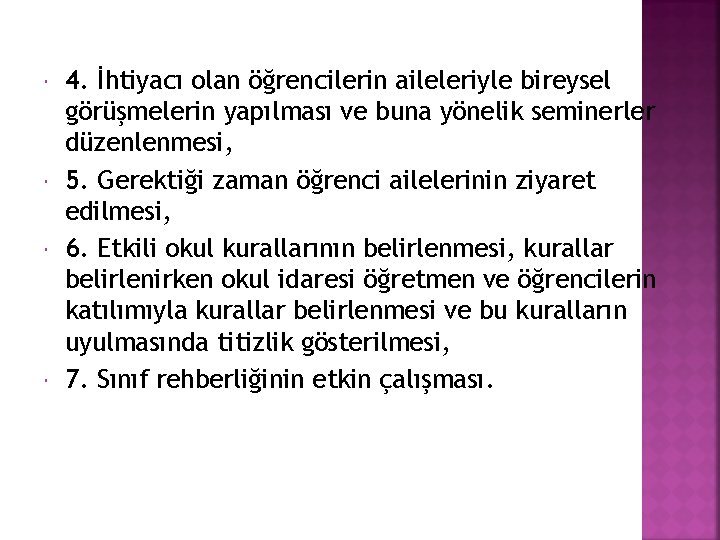 4. İhtiyacı olan öğrencilerin aileleriyle bireysel görüşmelerin yapılması ve buna yönelik seminerler düzenlenmesi,

5. Gerektiği zaman öğrenci ailelerinin ziyaret edilmesi,

6. Etkili okul kurallarının belirlenmesi, kurallar belirlenirken okul idaresi öğretmen ve öğrencilerin katılımıyla kurallar belirlenmesi ve bu kuralların uyulmasında titizlik gösterilmesi,

7. Sınıf rehberliğinin etkin çalışması.